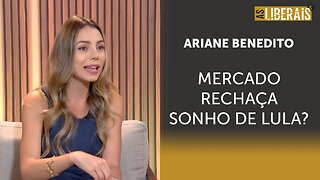 AS LIBERAIS

ARIANE BENEDITO

MERCADO RECHAÇA SONHO DE LULA?